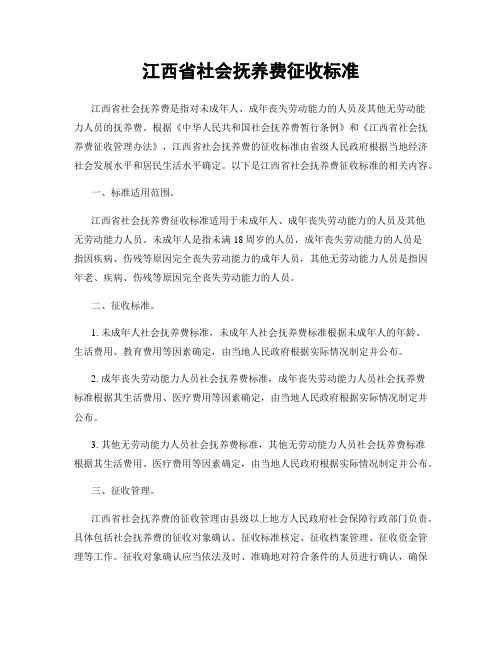 江西省社会抚养费征收标准

江西省社会抚养费是指对未成年人、成年丧失劳动能力的人员及其他无劳动能力人员的抚养费。根据《中华人民共和国社会抚养费暂行条例》和《江西省社会抚养费征收管理办法》，江西省社会抚养费的征收标准由省级人民政府根据当地经济社会发展水平和居民生活水平确定。以下是江西省社会抚养费征收标准的相关内容。

一、标准适用范围。

江西省社会抚养费征收标准适用于未成年人、成年丧失劳动能力的人员及其他无劳动能力人员。未成年人是指未满18周岁的人员，成年丧失劳动能力的人员是指因疾病、伤残等原因完全丧失劳动能力的成年人员，其他无劳动能力人员是指因年老、疾病、伤残等原因完全丧失劳动能力的人员。

二、征收标准。

1. 未成年人社会抚养费标准，未成年人社会抚养费标准根据未成年人的年龄、生活费用、教育费用等因素确定，由当地人民政府根据实际情况制定并公布。

2. 成年丧失劳动能力人员社会抚养费标准，成年丧失劳动能力人员社会抚养费标准根据其生活费用、医疗费用等因素确定，由当地人民政府根据实际情况制定并公布。

3. 其他无劳动能力人员社会抚养费标准，其他无劳动能力人员社会抚养费标准根据其生活费用、医疗费用等因素确定，由当地人民政府根据实际情况制定并公布。

三、征收管理。

江西省社会抚养费的征收管理由县级以上地方人民政府社会保障行政部门负责。具体包括社会抚养费的征收对象确认、征收标准核定、征收档案管理、征收资金管理等工作。征收对象确认应当依法及时、准确地对符合条件的人员进行确认，确保